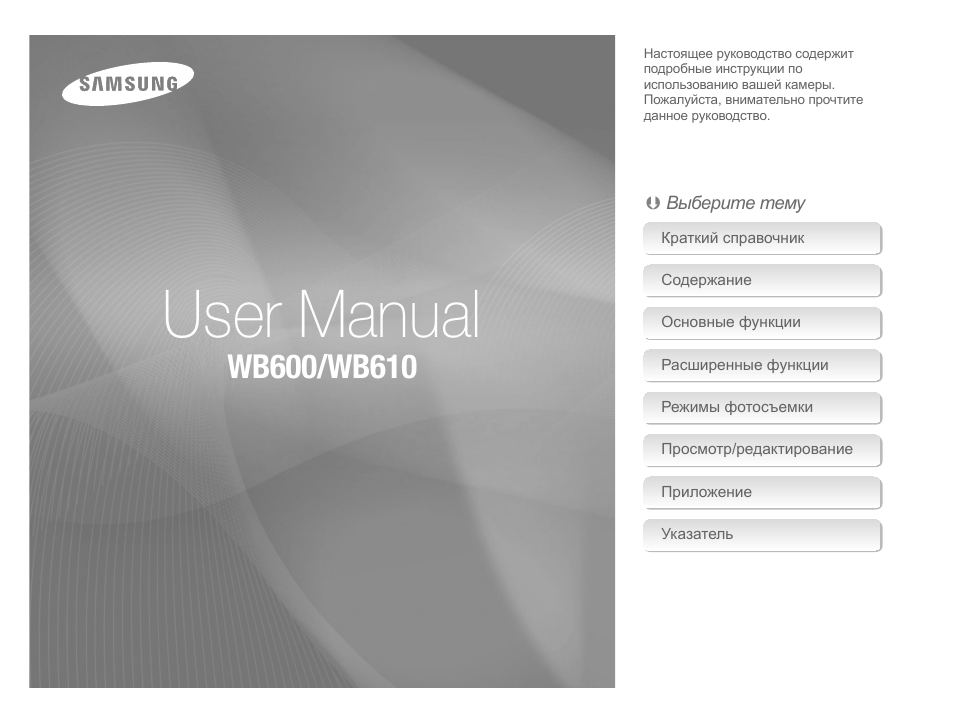 SAMSUNG

User Manual
WB600/WB610

Настоящее руководство содержит подробные инструкции по использованию вашей камеры. Пожалуйста, внимательно прочтите данное руководство.

Выберите тему

Краткий справочник

Содержание

Основные функции

Расширенные функции

Режимы фотосъемки

Просмотр/редактирование

Приложение

Указатель